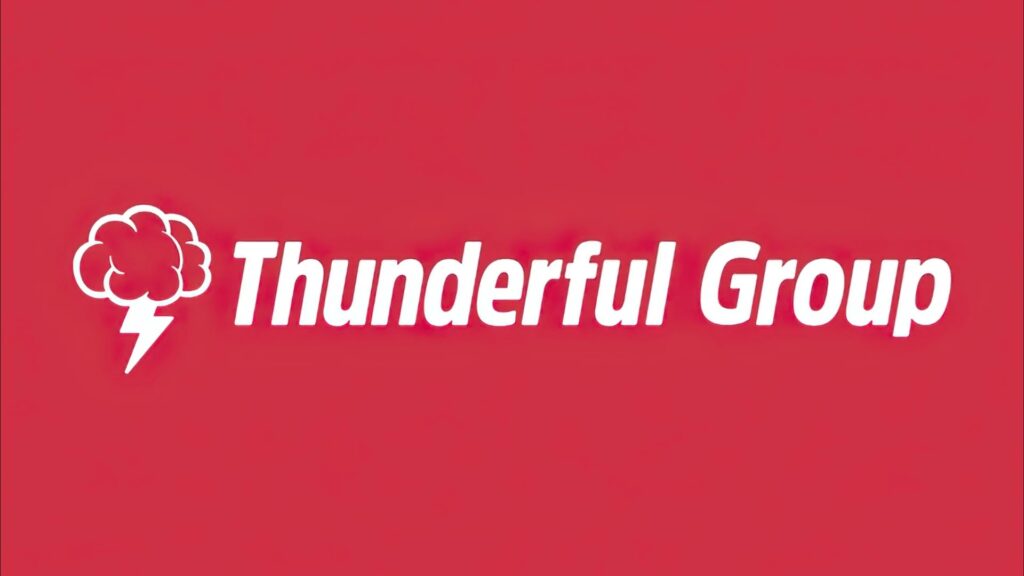 Thunderful Group